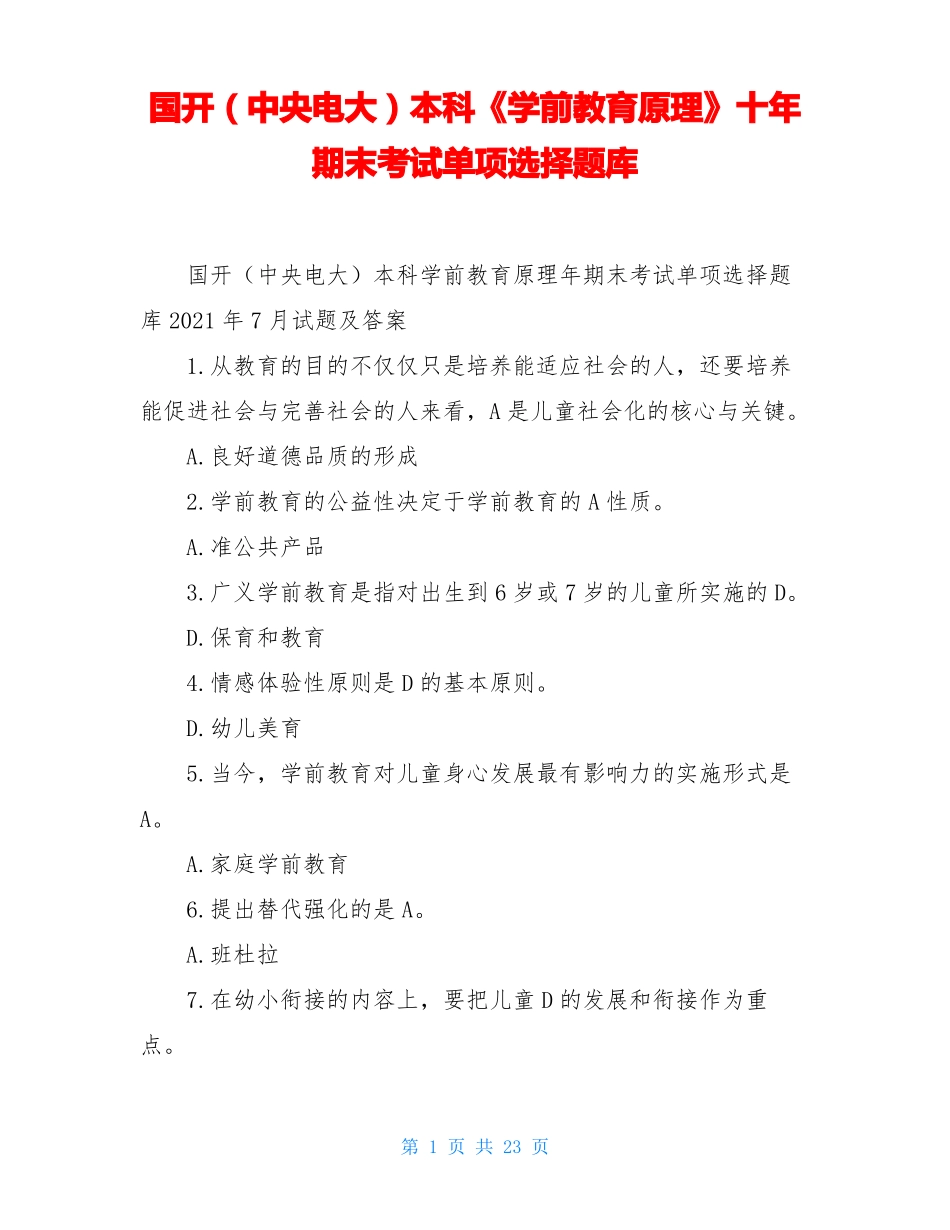 国开（中央电大）本科《学前教育原理》十年期末考试单项选择题库

国开（中央电大）本科学前教育原理年期末考试单项选择题库 2021 年 7 月试题及答案

1.从教育的目的不仅仅只是培养能适应社会的人，还要培养能促进社会与完善社会的人来看，A 是儿童社会化的核心与关键。

A.良好道德品质的形成

2.学前教育的公益性决定于学前教育的 A 性质。

A.准公共产品

3.广义学前教育是指对出生到 6 岁或 7 岁的儿童所实施的 D。

D.保育和教育

4.情感体验性原则是 D 的基本原则。

D.幼儿美育

5.当今，学前教育对儿童身心发展最有影响力的实施形式是 A。

A.家庭学前教育

6.提出替代强化的是 A。

A.班杜拉

7.在幼小衔接的内容上，要把儿童 D 的发展和衔接作为重点。

第 1 页 共 23 页